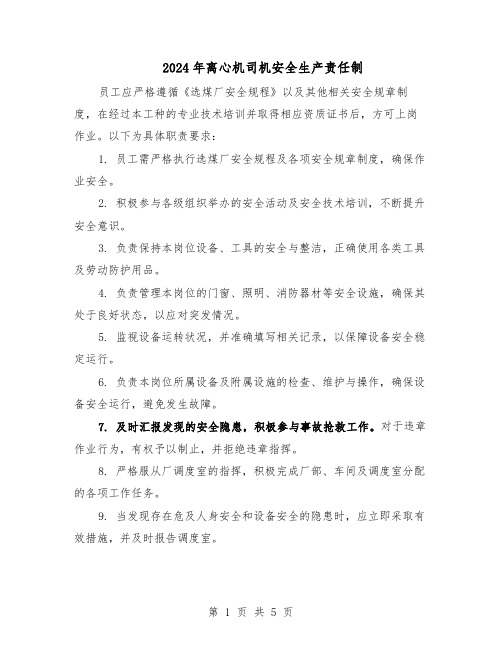 2024年离心机司机安全生产责任制

员工应严格遵循《选煤厂安全规程》以及其他相关安全规章制度，在经过本工种的专业技术培训并取得相应资质证书后，方可上岗作业。以下为具体职责要求：

1. 员工需严格执行选煤厂安全规程及各项安全规章制度，确保作业安全。

2. 积极参与各级组织举办的安全活动及安全技术培训，不断提升安全意识。

3. 负责保持本岗位设备、工具的安全与整洁，正确使用各类工具及劳动防护用品。

4. 负责管理本岗位的门窗、照明、消防器材等安全设施，确保其处于良好状态，以应对突发情况。

5. 监视设备运转状况，并准确填写相关记录，以保障设备安全稳定运行。

6. 负责本岗位所属设备及附属设施的检查、维护与操作，确保设备安全运行，避免发生故障。

7. 及时汇报发现的安全隐患，积极参与事故抢救工作。对于违章作业行为，有权予以制止，并拒绝违章指挥。

8. 严格服从厂调度室的指挥，积极完成厂部、车间及调度室分配的各项工作任务。

9. 当发现存在危及人身安全和设备安全的隐患时，应立即采取有效措施，并及时报告调度室。

第 1 页 共 5 页